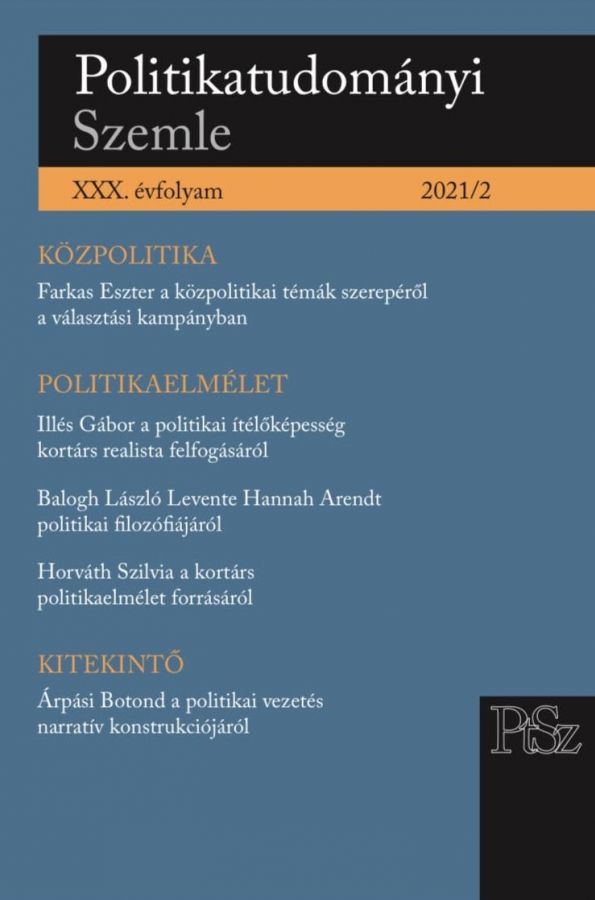 Politikatudományi
Szemle

XXX. évfolyam 2021/2

KÖZPOLITIKA

Farkas Eszter a közpolitikai témák szerepéről a választási kampányban

POLITIKAELMÉLET

Illés Gábor a politikai ítélőképesség kortárs realista felfogásáról

Balogh László Levente Hannah Arendt politikai filozófiájáról

Horváth Szilvia a kortárs politikaelmélet forrásáról

KITEKINTŐ

Árpási Botond a politikai vezetés narratív konstrukciójáról

PtSz